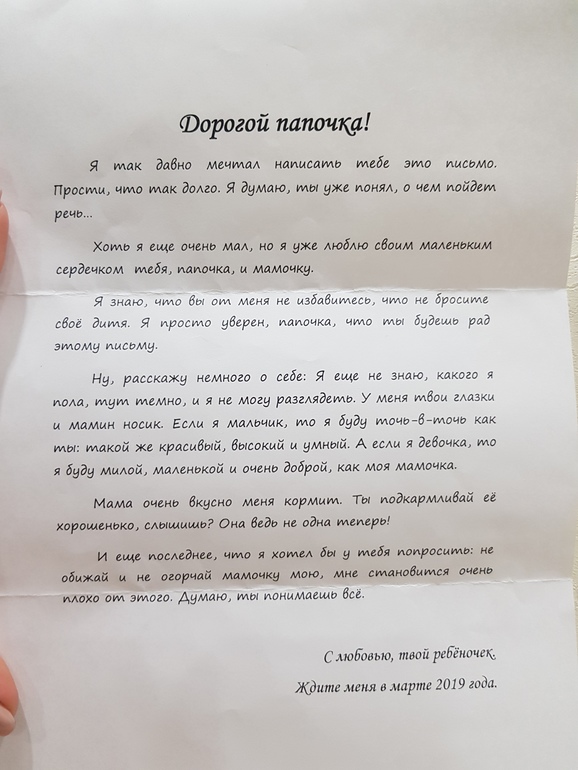 Дорогой папочка!

Я так давно мечтал написать тебе это письмо. Прости, что так долго. Я думаю, ты уже понял, о чем пойдет речь...

Хоть я еще очень мал, но я уже люблю своим маленьким сердечком тебя, папочка, и мамочку.

Я знаю, что вы от меня не избавитесь, что не бросите своё дитя. Я просто уверен, папочка, что ты будешь рад этому письму.

Ну, расскажу немного о себе: Я еще не знаю, какого я пола, тут темно, и я не могу разглядеть. У меня твои глазки и мамин носик. Если я мальчик, то я буду точь-в-точь как ты: такой же красивый, высокий и умный. А если я девочка, то я буду милой, маленькой и очень доброй, как моя мамочка.

Мама очень вкусно меня кормит. Ты подкармливай её хорошенько, слышишь? Она ведь не одна теперь!

И еще последнее, что я хотел бы у тебя попросить: не обижай и не огорчай мамочку мою, мне становится очень плохо от этого. Думаю, ты понимаешь всё.

С любовью, твой ребёночек.

Ждите меня в марте 2019 года.